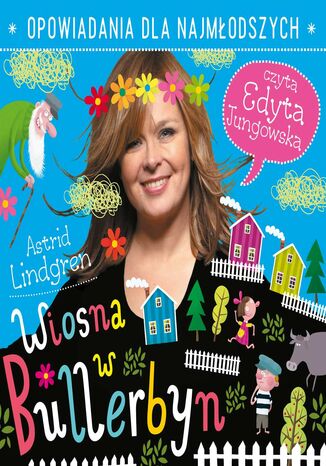 OPOWIADANIA DLA NAJMŁODSZYCH

czyta Edyta Jungowska

Astrid Lindgren

Wiosna w Bullerbyn